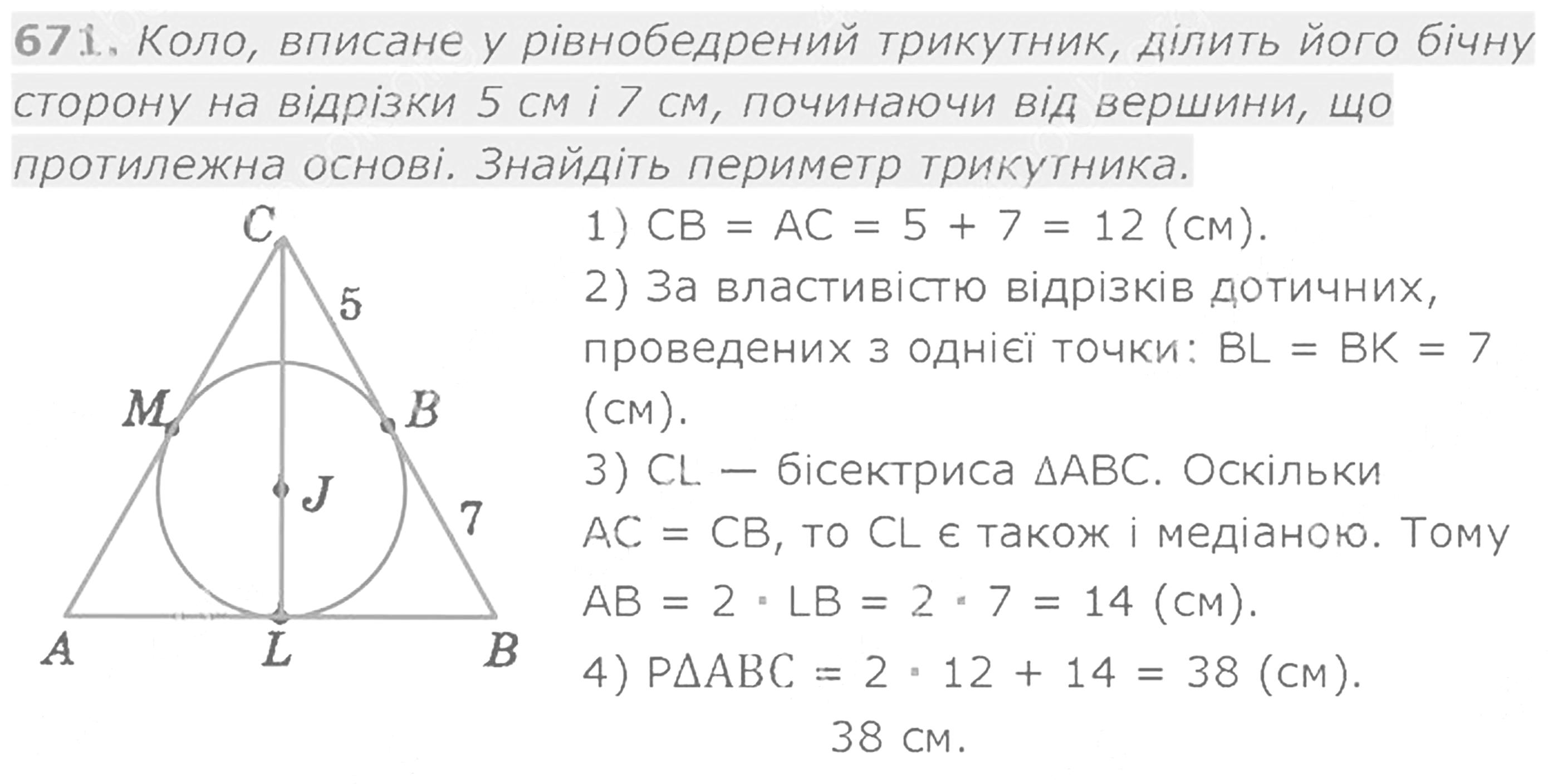 671. Коло, вписане у рівнобедрений трикутник, ділить його бічну сторону на відрізки 5 см і 7 см, починаючи від вершини, що протилежна основі. Знайдіть периметр трикутника.

C
5
M
B
J
7
A
L
B

1) CB = AC = 5 + 7 = 12 (см).
2) За властивістю відрізків дотичних, проведених з однієї точки: BL = BK = 7 (см).
3) CL — бісектриса ΔABC. Оскільки AC = CB, то CL є також і медіаною. Тому AB = 2 · LB = 2 · 7 = 14 (см).
4) PΔABC = 2 · 12 + 14 = 38 (см).
38 см.